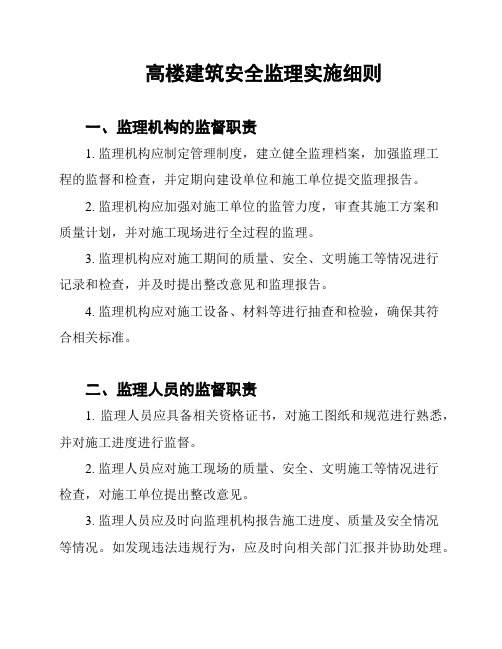 高楼建筑安全监理实施细则

一、监理机构的监督职责

1. 监理机构应制定管理制度，建立健全监理档案，加强监理工程的监督和检查，并定期向建设单位和施工单位提交监理报告。

2. 监理机构应加强对施工单位的监管力度，审查其施工方案和质量计划，并对施工现场进行全过程的监理。

3. 监理机构应对施工期间的质量、安全、文明施工等情况进行记录和检查，并及时提出整改意见和监理报告。

4. 监理机构应对施工设备、材料等进行抽查和检验，确保其符合相关标准。

二、监理人员的监督职责

1. 监理人员应具备相关资格证书，对施工图纸和规范进行熟悉，并对施工进度进行监督。

2. 监理人员应对施工现场的质量、安全、文明施工等情况进行检查，对施工单位提出整改意见。

3. 监理人员应及时向监理机构报告施工进度、质量及安全情况等情况。如发现违法违规行为，应及时向相关部门汇报并协助处理。